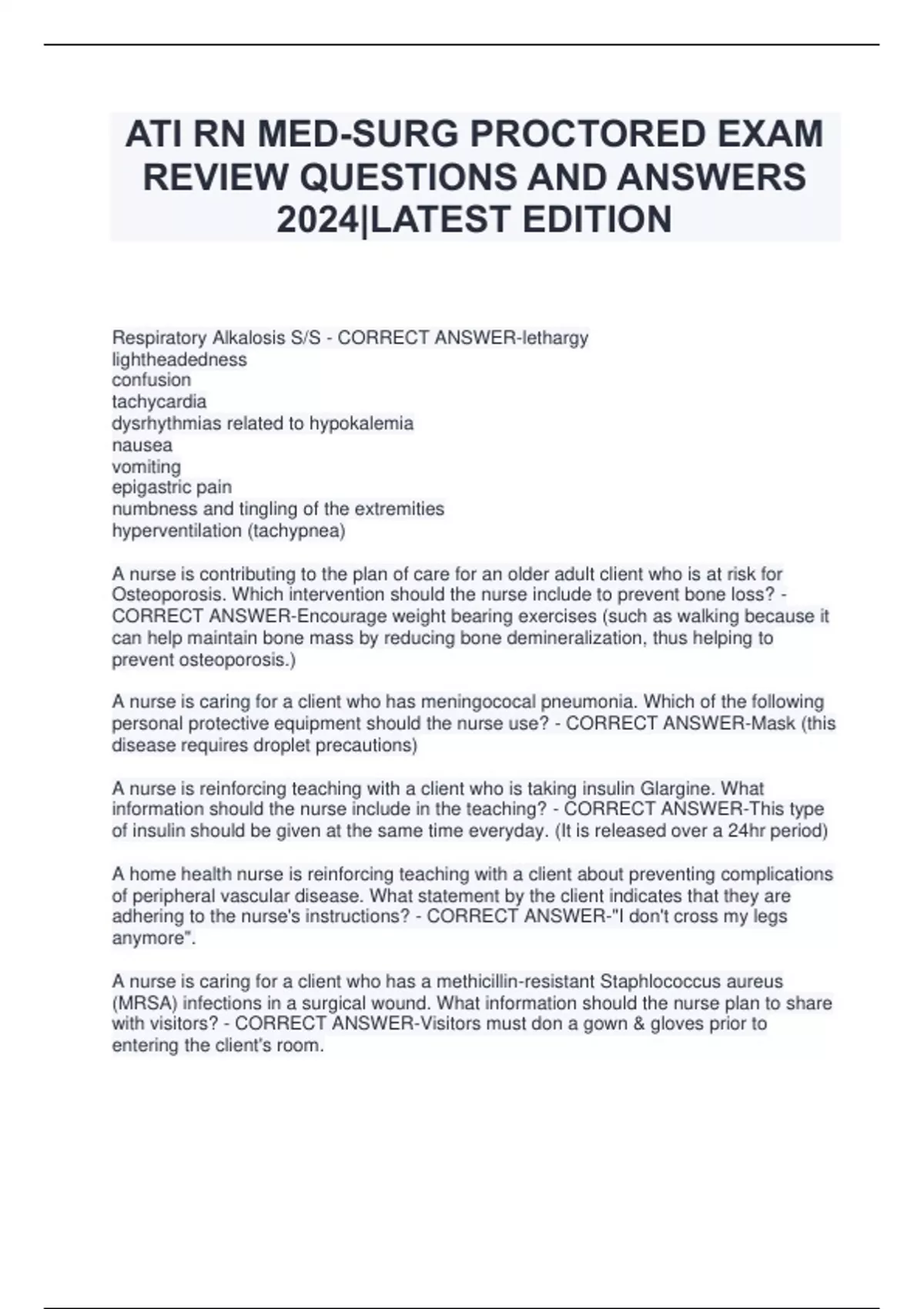 ATI RN MED-SURG PROCTORED EXAM REVIEW QUESTIONS AND ANSWERS 2024|LATEST EDITION

Respiratory Alkalosis S/S - CORRECT ANSWER-lethargy
lightheadedness
confusion
tachycardia
dysrhythmias related to hypokalemia
nausea
vomiting
epigastric pain
numbness and tingling of the extremities
hyperventilation (tachypnea)

A nurse is contributing to the plan of care for an older adult client who is at risk for Osteoporosis. Which intervention should the nurse include to prevent bone loss? - CORRECT ANSWER-Encourage weight bearing exercises (such as walking because it can help maintain bone mass by reducing bone demineralization, thus helping to prevent osteoporosis.)

A nurse is caring for a client who has meningococal pneumonia. Which of the following personal protective equipment should the nurse use? - CORRECT ANSWER-Mask (this disease requires droplet precautions)

A nurse is reinforcing teaching with a client who is taking insulin Glargine. What information should the nurse include in the teaching? - CORRECT ANSWER-This type of insulin should be given at the same time everyday. (It is released over a 24hr period)

A home health nurse is reinforcing teaching with a client about preventing complications of peripheral vascular disease. What statement by the client indicates that they are adhering to the nurse's instructions? - CORRECT ANSWER-"I don't cross my legs anymore".

A nurse is caring for a client who has a methicillin-resistant Staphlococcus aureus (MRSA) infections in a surgical wound. What information should the nurse plan to share with visitors? - CORRECT ANSWER-Visitors must don a gown & gloves prior to entering the client's room.